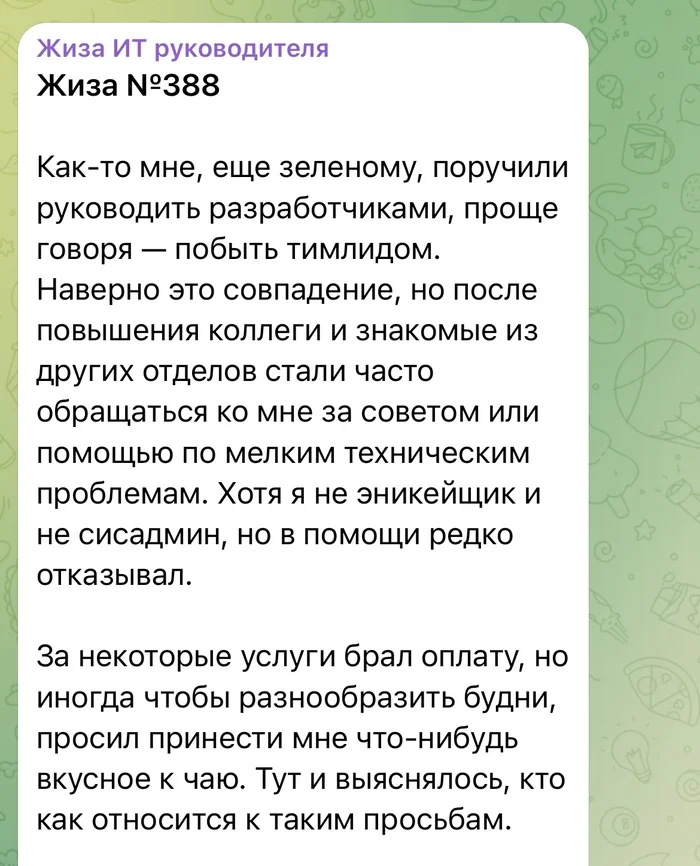 Жиза ИТ руководителя
Жиза №388

Как-то мне, еще зеленому, поручили руководить разработчиками, проще говоря — побыть тимлидом. Наверно это совпадение, но после повышения коллеги и знакомые из других отделов стали часто обращаться ко мне за советом или помощью по мелким техническим проблемам. Хотя я не эникейщик и не сисадмин, но в помощи редко отказывал.

За некоторые услуги брал оплату, но иногда чтобы разнообразить будни, просил принести мне что-нибудь вкусное к чаю. Тут и выяснялось, кто как относится к таким просьбам.